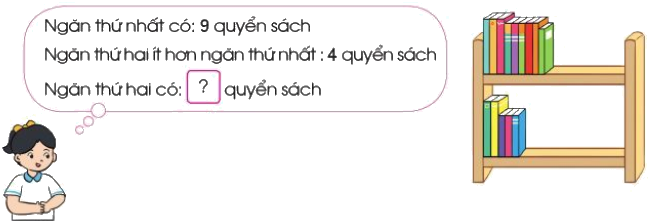 Ngăn thứ nhất có: 9 quyển sách

Ngăn thứ hai ít hơn ngăn thứ nhất : 4 quyển sách

Ngăn thứ hai có: ? quyển sách